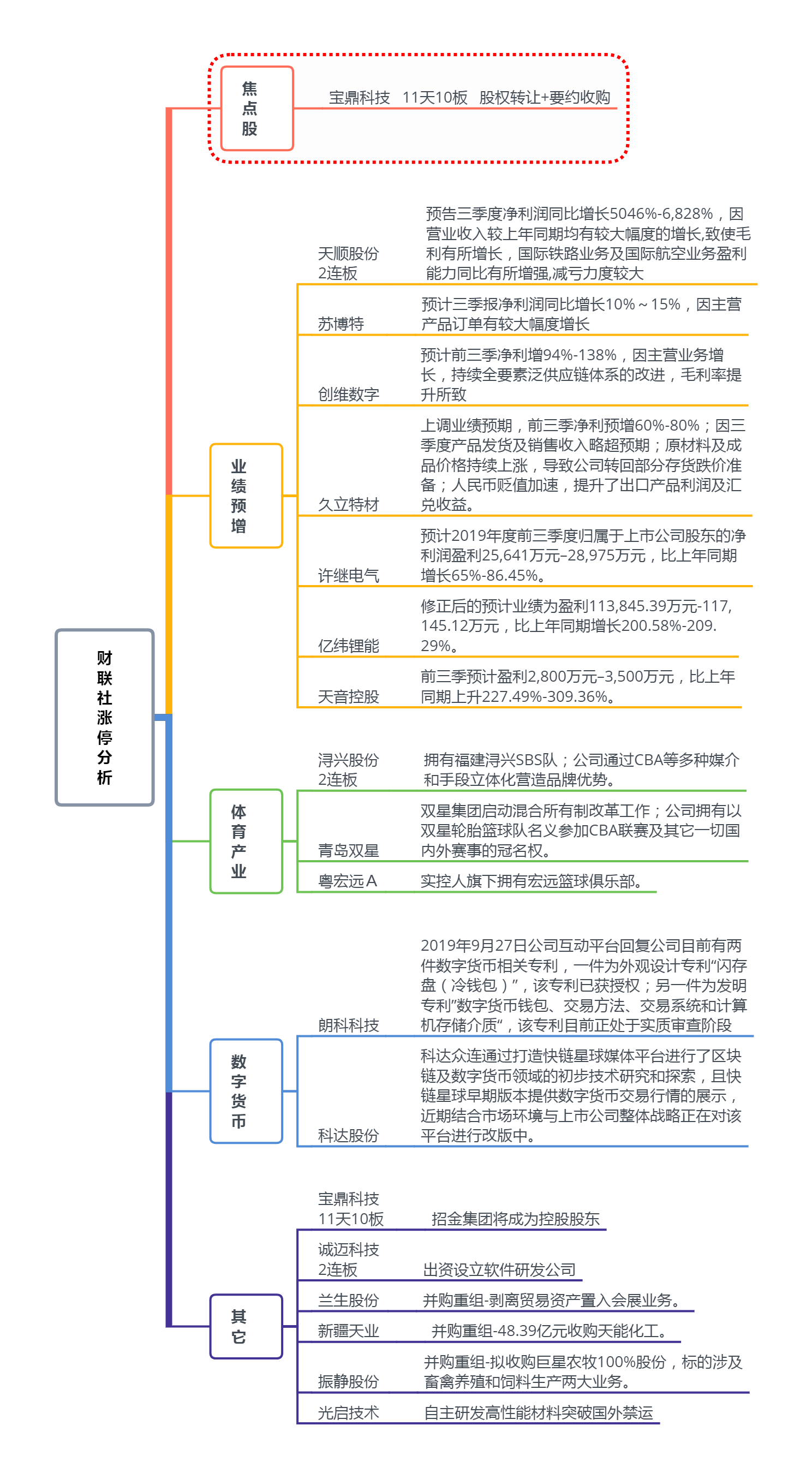 财联社涨停分析

焦点股

宝鼎科技 11天10板 股权转让+要约收购

业绩预增

天顺股份
2连板
预告三季度净利润同比增长5046%-6,828%，因营业收入较上年同期均有较大幅度的增长,致使毛利有所增长，国际铁路业务及国际航空业务盈利能力同比有所增强,减亏力度较大

苏博特
预计三季报净利润同比增长10%～15%，因主营产品订单有较大幅度增长

创维数字
预计前三季净利增94%-138%，因主营业务增长，持续全要素泛供应链体系的改进，毛利率提升所致

久立特材
上调业绩预期，前三季净利预增60%-80%；因三季度产品发货及销售收入略超预期；原材料及成品价格持续上涨，导致公司转回部分存货跌价准备；人民币贬值加速，提升了出口产品利润及汇兑收益。

许继电气
预计2019年度前三季度归属于上市公司股东的净利润盈利25,641万元–28,975万元，比上年同期增长65%-86.45%。

亿纬锂能
修正后的预计业绩为盈利113,845.39万元-117,145.12万元，比上年同期增长200.58%-209.29%。

天音控股
前三季预计盈利2,800万元–3,500万元，比上年同期上升227.49%-309.36%。

体育产业

浔兴股份
2连板
拥有福建浔兴SBS队；公司通过CBA等多种媒介和手段立体化营造品牌优势。

青岛双星
双星集团启动混合所有制改革工作；公司拥有以双星轮胎篮球队名义参加CBA联赛及其它一切国内外赛事的冠名权。

粤宏远A
实控人旗下拥有宏远篮球俱乐部。

数字货币

朗科科技
2019年9月27日公司互动平台回复公司目前有两件数字货币相关专利，一件为外观设计专利“闪存盘（冷钱包）”，该专利已获授权；另一件为发明专利”数字货币钱包、交易方法、交易系统和计算机存储介质“，该专利目前正处于实质审查阶段

科达股份
科达众连通过打造快链星球媒体平台进行了区块链及数字货币领域的初步技术研究和探索，且快链星球早期版本提供数字货币交易行情的展示，近期结合市场环境与上市公司整体战略正在对该平台进行改版中。

其它

宝鼎科技
11天10板
招金集团将成为控股股东

诚迈科技
2连板
出资设立软件研发公司

兰生股份
并购重组-剥离贸易资产置入会展业务。

新疆天业
并购重组-48.39亿元收购天能化工。

振静股份
并购重组-拟收购巨星农牧100%股份，标的涉及畜禽养殖和饲料生产两大业务。

光启技术
自主研发高性能材料突破国外禁运